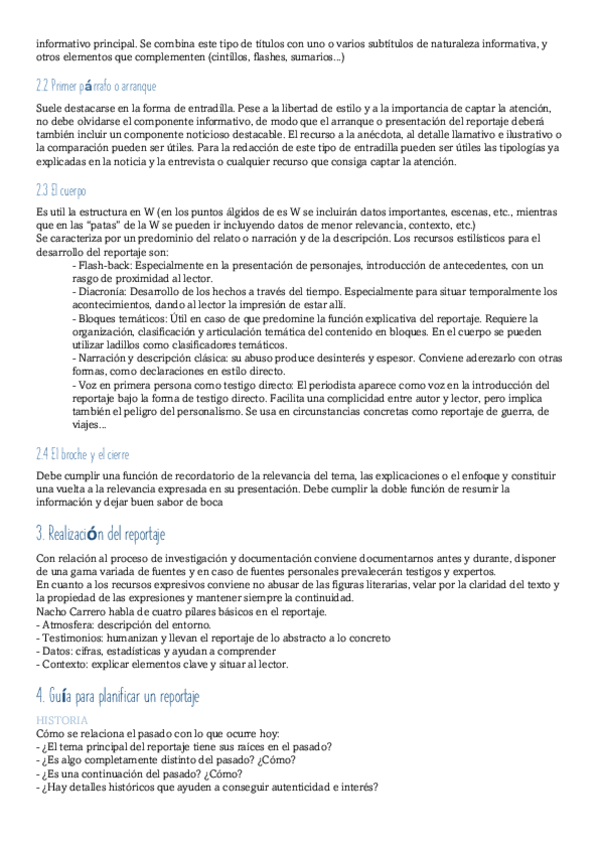 informativo principal. Se combina este tipo de títulos con uno o varios subtítulos de naturaleza informativa, y otros elementos que complementen (cintillos, flashes, sumarios...)

2.2 Primer párrafo o arranque

Suele destacarse en la forma de entradilla. Pese a la libertad de estilo y a la importancia de captar la atención, no debe olvidarse el componente informativo, de modo que el arranque o presentación del reportaje deberá también incluir un componente noticioso destacable. El recurso a la anécdota, al detalle llamativo e ilustrativo o la comparación pueden ser útiles. Para la redacción de este tipo de entradilla pueden ser útiles las tipologías ya explicadas en la noticia y la entrevista o cualquier recurso que consiga captar la atención.

2.3 El cuerpo

Es util la estructura en W (en los puntos álgidos de es W se incluirán datos importantes, escenas, etc., mientras que en las "patas" de la W se pueden ir incluyendo datos de menor relevancia, contexto, etc.)
Se caracteriza por un predominio del relato o narración y de la descripción. Los recursos estilísticos para el desarrollo del reportaje son:
- Flash-back: Especialmente en la presentación de personajes, introducción de antecedentes, con un rasgo de proximidad al lector.
- Diacronía: Desarrollo de los hechos a través del tiempo. Especialmente para situar temporalmente los acontecimientos, dando al lector la impresión de estar allí.
- Bloques temáticos: Útil en caso de que predomine la función explicativa del reportaje. Requiere la organización, clasificación y articulación temática del contenido en bloques. En el cuerpo se pueden utilizar ladillos como clasificadores temáticos.
- Narración y descripción clásica: su abuso produce desinterés y espesor. Conviene aderezarlo con otras formas, como declaraciones en estilo directo.
- Voz en primera persona como testigo directo: El periodista aparece como voz en la introducción del reportaje bajo la forma de testigo directo. Facilita una complicidad entre autor y lector, pero implica también el peligro del personalismo. Se usa en circunstancias concretas como reportaje de guerra, de viajes...

2.4 El broche y el cierre

Debe cumplir una función de recordatorio de la relevancia del tema, las explicaciones o el enfoque y constituir una vuelta a la relevancia expresada en su presentación. Debe cumplir la doble función de resumir la información y dejar buen sabor de boca

3. Realización del reportaje

Con relación al proceso de investigación y documentación conviene documentarnos antes y durante, disponer de una gama variada de fuentes y en caso de fuentes personales prevalecerán testigos y expertos.
En cuanto a los recursos expresivos conviene no abusar de las figuras literarias, velar por la claridad del texto y la propiedad de las expresiones y mantener siempre la continuidad.
Nacho Carrero habla de cuatro pilares básicos en el reportaje.
- Atmosfera: descripción del entorno.
- Testimonios: humanizan y llevan el reportaje de lo abstracto a lo concreto
- Datos: cifras, estadísticas y ayudan a comprender
- Contexto: explicar elementos clave y situar al lector.

4. Guía para planificar un reportaje

HISTORIA
Cómo se relaciona el pasado con lo que ocurre hoy:
- ¿El tema principal del reportaje tiene sus raíces en el pasado?
- ¿Es algo completamente distinto del pasado? ¿Cómo?
- ¿Es una continuación del pasado? ¿Cómo?
- ¿Hay detalles históricos que ayuden a conseguir autenticidad e interés?